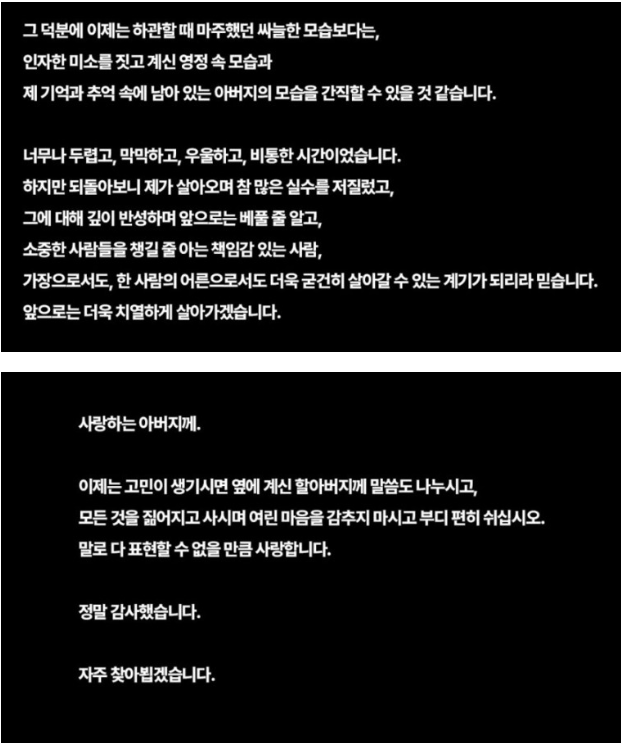 그 덕분에 이제는 하관할 때 마주했던 싸늘한 모습보다는,
인자한 미소를 짓고 계신 영정 속 모습과
제 기억과 추억 속에 남아 있는 아버지의 모습을 간직할 수 있을 것 같습니다.

너무나 두렵고, 막막하고, 우울하고, 비통한 시간이었습니다.
하지만 되돌아보니 제가 살아오며 참 많은 실수를 저질렀고,
그에 대해 깊이 반성하며 앞으로는 베풀 줄 알고,
소중한 사람들을 챙길 줄 아는 책임감 있는 사람,
가장으로서도, 한 사람의 어른으로서도 더욱 굳건히 살아갈 수 있는 계기가 되리라 믿습니다.
앞으로는 더욱 치열하게 살아가겠습니다.

사랑하는 아버지께.

이제는 고민이 생기시면 옆에 계신 할아버지께 말씀도 나누시고,
모든 것을 짊어지고 사시며 여린 마음을 감추지 마시고 부디 편히 쉬십시오.
말로 다 표현할 수 없을 만큼 사랑합니다.

정말 감사했습니다.

자주 찾아뵙겠습니다.